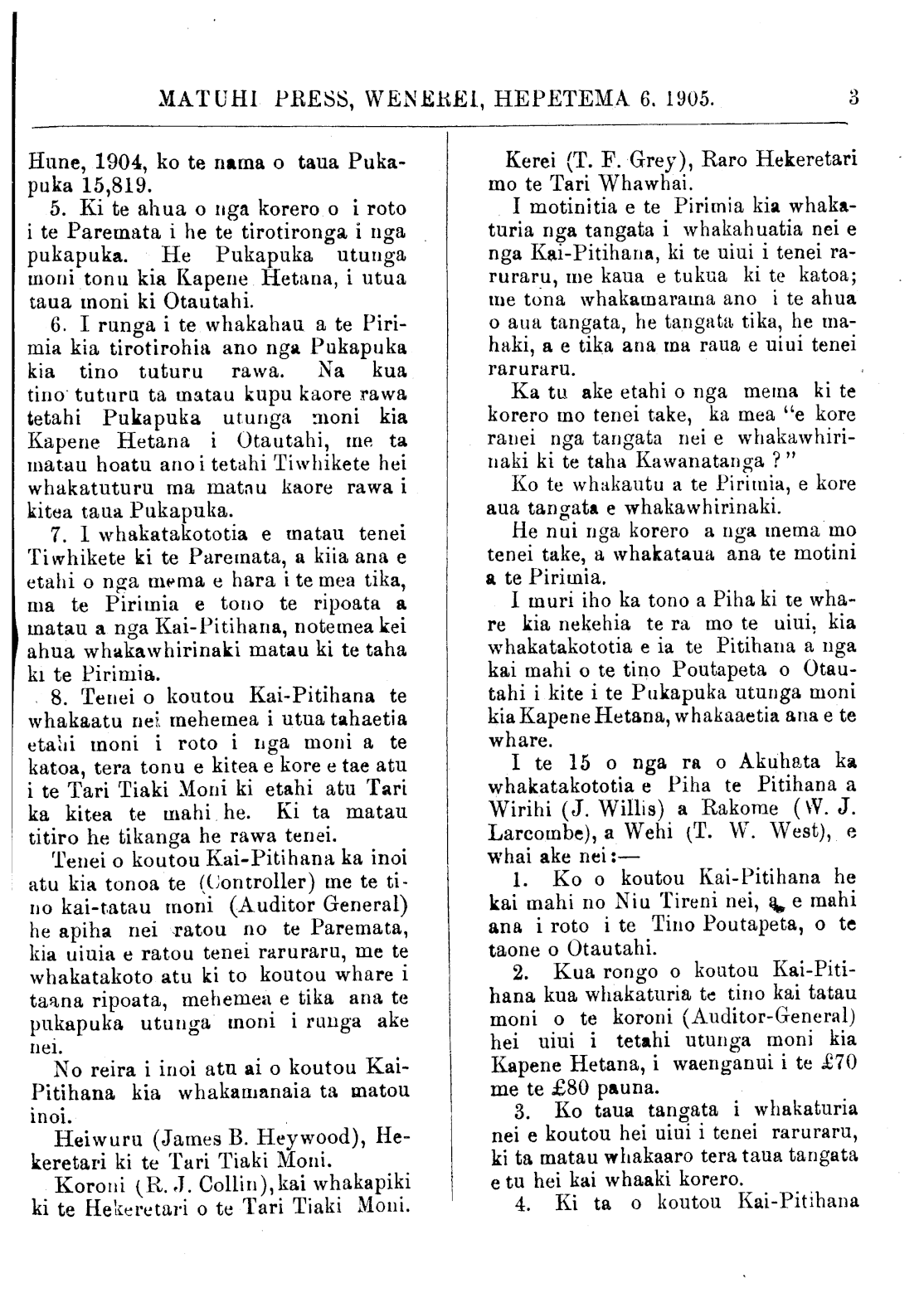 MATUHI PRESS, WENEREI, HEPETEMA 6. 1905. 3

Hune, 1904, ko te nama o taua Pukapuka 15,819.

5. Ki te ahua o nga korero o i roto i te Paremata i he te tirotironga i nga pukapuka. He Pukapuka utunga moni tonu kia Kapene Hetana, i utua taua moni ki Otautahi.

6. I runga i te whakahau a te Pirimia kia tirotirohia ano nga Pukapuka kia tino tuturu rawa. Na kua tino tuturu ta matau kupu kaore rawa tetahi Pukapuka utunga moni kia Kapene Hetana i Otautahi, me ta matau hoatu ano i tetahi Tiwhikete hei whakatuturu ma matau kaore rawa i kitea taua Pukapuka.

7. I whakatakototia e matau tenei Tiwhikete ki te Paremata, a kiia ana e etahi o nga mema e hara i te mea tika, ma te Pirimia e tono te ripoata a matau a nga Kai-Pitihana, notemea kei ahua whakawhirinaki matau ki te taha ki te Pirimia.

8. Tenei o koutou Kai-Pitihana te whakaatu nei mehemea i utua tahaetia etahi moni i roto i nga moni a te katoa, tera tonu e kitea e kore e tae atu i te Tari Tiaki Moni ki etahi atu Tari ka kitea te mahi he. Ki ta matau titiro he tikanga he rawa tenei.

Tenei o koutou Kai-Pitihana ka inoi atu kia tonoa te (Controller) me te tino kai-tatau moni (Auditor General) he apiha nei ratou no te Paremata, kia uiuia e ratou tenei raruraru, me te whakatakoto atu ki to koutou whare i taana ripoata, mehemea e tika ana te pukapuka utunga moni i runga ake nei.

No reira i inoi atu ai o koutou Kai-Pitihana kia whakamanaia ta matou inoi.

Heiwuru (James B. Heywood), Hekeretari ki te Tari Tiaki Moni.

Koroni (R. J. Collin), kai whakapiki ki te Hekeretari o te Tari Tiaki Moni.

Kerei (T. F. Grey), Raro Hekeretari mo te Tari Whawhai.

I motinitia e te Pirimia kia whakaturia nga tangata i whakahuatia nei e nga Kai-Pitihana, ki te uiui i tenei raruraru, me kaua e tukua ki te katoa; me tona whakamarama ano i te ahua o aua tangata, he tangata tika, he mahaki, a e tika ana ma raua e uiui tenei raruraru.

Ka tu ake etahi o nga mema ki te korero mo tenei take, ka mea "e kore ranei nga tangata nei e whakawhirinaki ki te taha Kawanatanga ?"

Ko te whakautu a te Pirimia, e kore aua tangata e whakawhirinaki.

He nui nga korero a nga mema mo tenei take, a whakataua ana te motini a te Pirimia.

I muri iho ka tono a Piha ki te whare kia nekehia te ra mo te uiui, kia whakatakototia e ia te Pitihana a nga kai mahi o te tino Poutapeta o Otautahi i kite i te Pukapuka utunga moni kia Kapene Hetana, whakaaetia ana e te whare.

I te 15 o nga ra o Akuhata ka whakatakototia e Piha te Pitihana a Wirihi (J. Willis) a Rakome (W. J. Larcombe), a Wehi (T. W. West), e whai ake nei:—

1. Ko o koutou Kai-Pitihana he kai mahi no Niu Tireni nei, a e mahi ana i roto i te Tino Poutapeta, o te taone o Otautahi.

2. Kua rongo o koutou Kai-Pitihana kua whakaturia te tino kai tatau moni o te koroni (Auditor-General) hei uiui i tetahi utunga moni kia Kapene Hetana, i waenganui i te £70 me te £80 pauna.

3. Ko taua tangata i whakaturia nei e koutou hei uiui i tenei raruraru, ki ta matau whakaaro tera taua tangata e tu hei kai whaaki korero.

4. Ki ta o koutou Kai-Pitihana